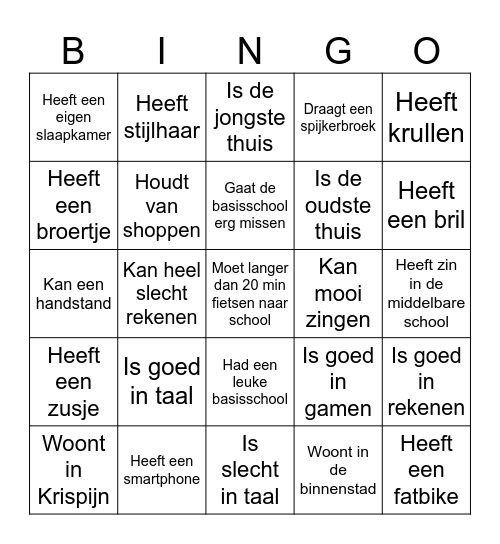 | B | I | N | G | O |
|---|---|---|---|---|
| Heeft een eigen slaapkamer | Heeft stijlhaar | Is de jongste thuis | Draagt een spijkerbroek | Heeft krullen |
| Heeft een broertje | Houdt van shoppen | Gaat de basisschool erg missen | Is de oudste thuis | Heeft een bril |
| Kan een handstand | Kan heel slecht rekenen | Moet langer dan 20 min fietsen naar school | Kan mooi zingen | Heeft zin in de middelbare school |
| Heeft een zusje | Is goed in taal | Had een leuke basisschool | Is goed in gamen | Is goed in rekenen |
| Woont in Krispijn | Heeft een smartphone | Is slecht in taal | Woont in de binnenstad | Heeft een fatbike |